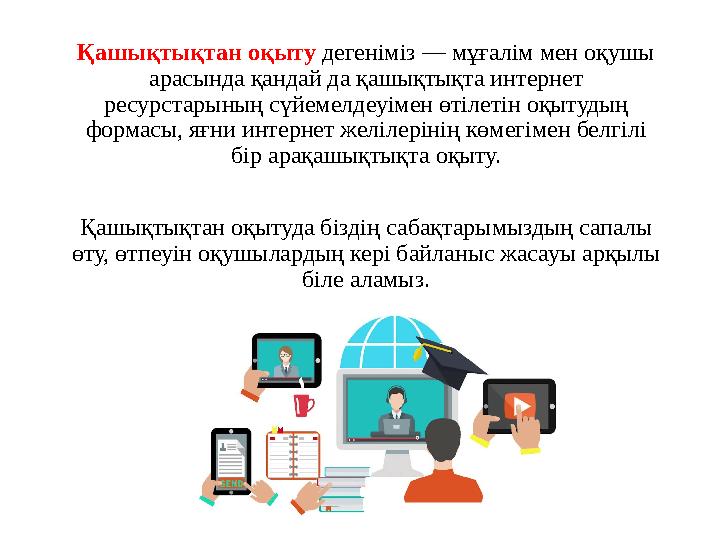 Қашықтықтан оқыту дегеніміз — мұғалім мен оқушы арасында қандай да қашықтықта интернет ресурстарының сүйемелдеуімен өтілетін оқытудың формасы, яғни интернет желілерінің көмегімен белгілі бір арақашықтықта оқыту.

Қашықтықтан оқытуда біздің сабақтарымыздың сапалы өту, өтпеуін оқушылардың кері байланыс жасауы арқылы біле аламыз.

SEND